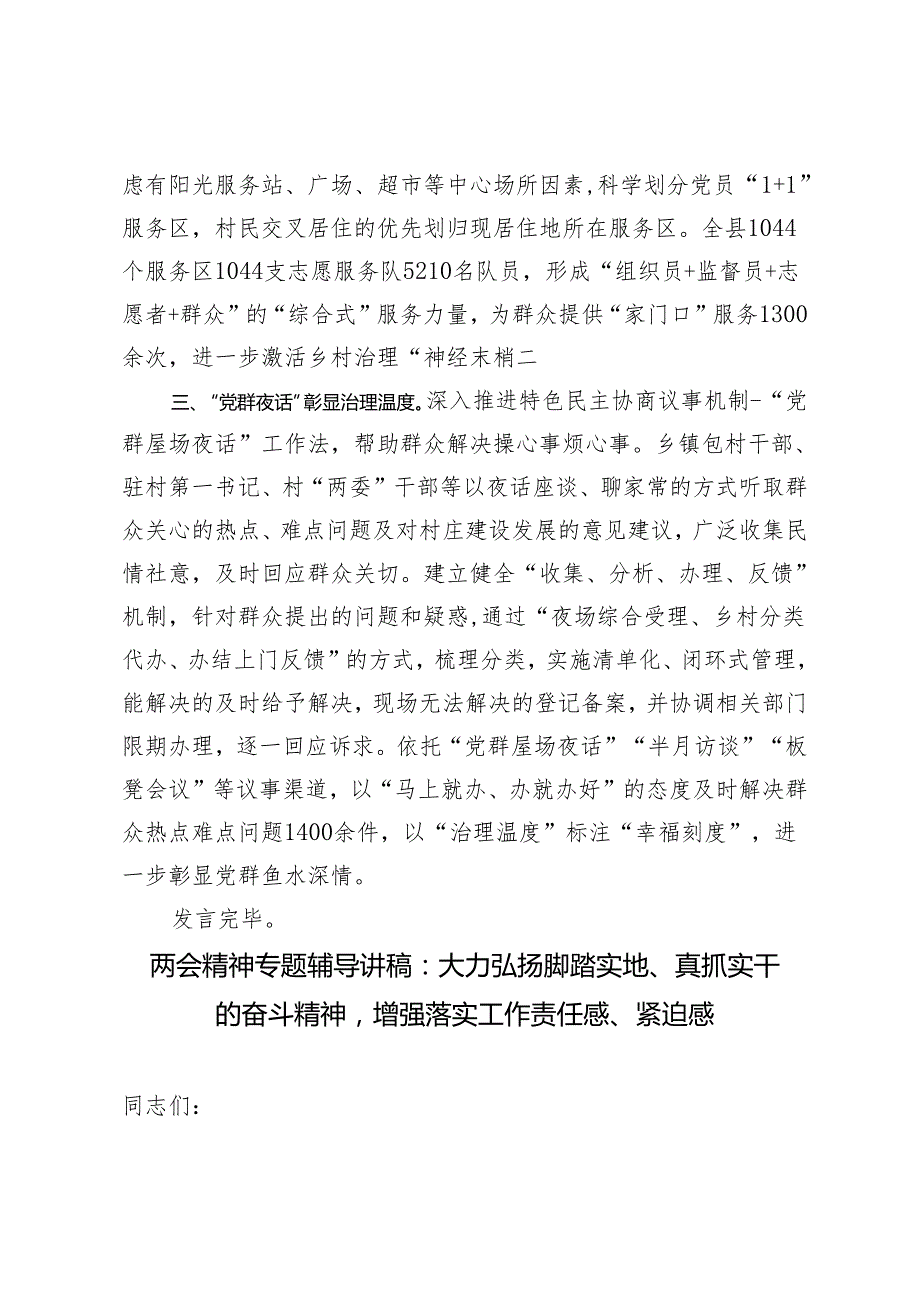 虑有阳光服务站、广场、超市等中心场所因素，科学划分党员“1+1”服务区，村民交叉居住的优先划归现居住地所在服务区。全县1044个服务区1044支志愿服务队5210名队员，形成“组织员+监督员+志愿者+群众”的“综合式”服务力量，为群众提供“家门口”服务1300余次，进一步激活乡村治理“神经末梢二

三、“党群夜话”彰显治理温度。深入推进特色民主协商议事机制-“党群屋场夜话”工作法，帮助群众解决操心事烦心事。乡镇包村干部、驻村第一书记、村“两委”干部等以夜话座谈、聊家常的方式听取群众关心的热点、难点问题及对村庄建设发展的意见建议，广泛收集民情社意，及时回应群众关切。建立健全“收集、分析、办理、反馈”机制，针对群众提出的问题和疑惑，通过“夜场综合受理、乡村分类代办、办结上门反馈”的方式，梳理分类，实施清单化、闭环式管理，能解决的及时给予解决，现场无法解决的登记备案，并协调相关部门限期办理，逐一回应诉求。依托“党群屋场夜话”“半月访谈”“板凳会议”等议事渠道，以“马上就办、办就办好”的态度及时解决群众热点难点问题1400余件，以“治理温度”标注“幸福刻度”，进一步彰显党群鱼水深情。

发言完毕。

两会精神专题辅导讲稿：大力弘扬脚踏实地、真抓实干的奋斗精神，增强落实工作责任感、紧迫感

同志们：